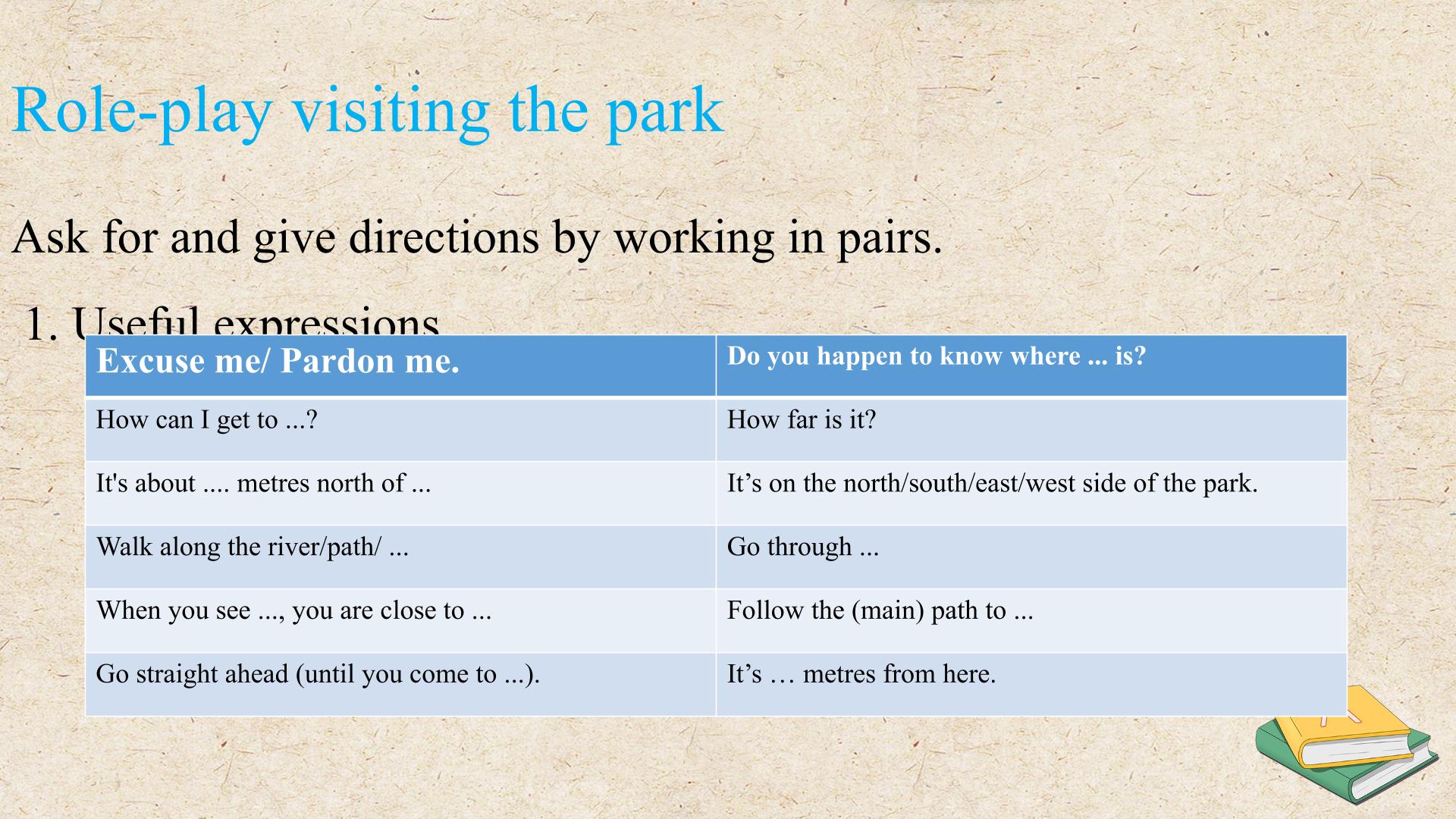 Role-play visiting the park

Ask for and give directions by working in pairs.

1. Useful expressions

| Excuse me/ Pardon me. | Do you happen to know where ... is? |
|---|---|
| How can I get to ...? | How far is it? |
| It's about .... metres north of ... | It’s on the north/south/east/west side of the park. |
| Walk along the river/path/ ... | Go through ... |
| When you see ..., you are close to ... | Follow the (main) path to ... |
| Go straight ahead (until you come to ...). | It’s … metres from here. |